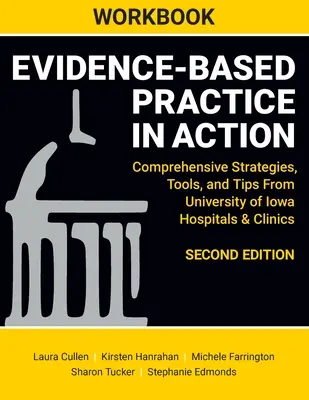 WORKBOOK

EVIDENCE-BASED PRACTICE IN ACTION

Comprehensive Strategies, Tools, and Tips From University of Iowa Hospitals & Clinics

SECOND EDITION

Laura Cullen | Kirsten Hanrahan | Michele Farrington
Sharon Tucker | Stephanie Edmonds